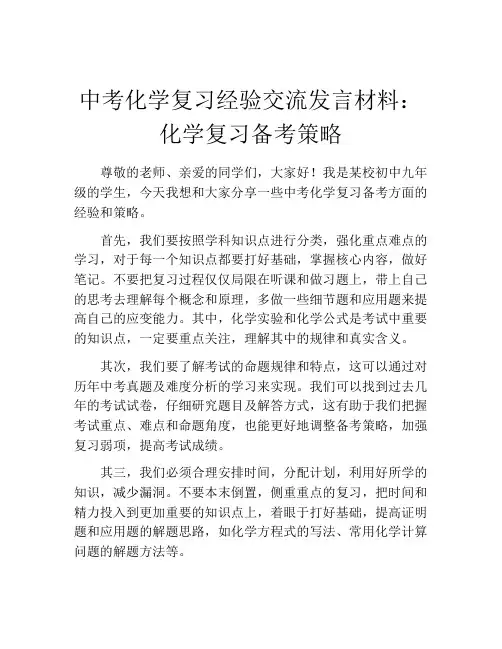 中考化学复习经验交流发言材料：化学复习备考策略

尊敬的老师、亲爱的同学们，大家好！我是某校初中九年级的学生，今天我想和大家分享一些中考化学复习备考方面的经验和策略。

首先，我们要按照学科知识点进行分类，强化重点难点的学习，对于每一个知识点都要打好基础，掌握核心内容，做好笔记。不要把复习过程仅仅局限在听课和做习题上，带上自己的思考去理解每个概念和原理，多做一些细节题和应用题来提高自己的应变能力。其中，化学实验和化学公式是考试中重要的知识点，一定要重点关注，理解其中的规律和真实含义。

其次，我们要了解考试的命题规律和特点，这可以通过对历年中考真题及难度分析的学习来实现。我们可以找到过去几年的考试试卷，仔细研究题目及解答方式，这有助于我们把握考试重点、难点和命题角度，也能更好地调整备考策略，加强复习弱项，提高考试成绩。

其三，我们必须合理安排时间，分配计划，利用好所学的知识，减少漏洞。不要本末倒置，侧重重点的复习，把时间和精力投入到更加重要的知识点上，着眼于打好基础，提高证明题和应用题的解题思路，如化学方程式的写法、常用化学计算问题的解题方法等。